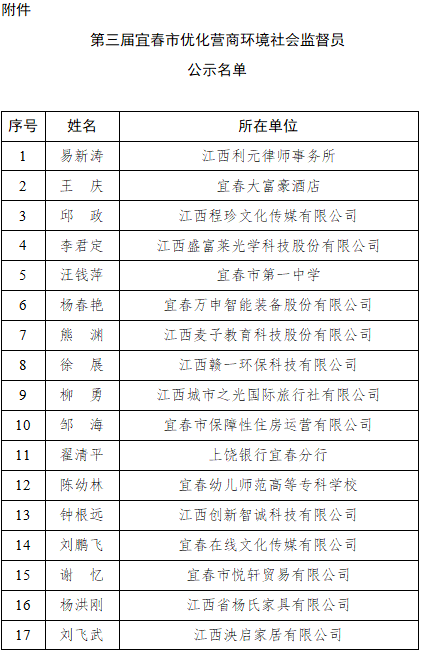 附件

第三届宜春市优化营商环境社会监督员

公示名单

| 序号 | 姓名 | 所在单位 |
|---|---|---|
| 1 | 易新涛 | 江西利元律师事务所 |
| 2 | 王　庆 | 宜春大富豪酒店 |
| 3 | 邱　政 | 江西程珍文化传媒有限公司 |
| 4 | 李君定 | 江西盛富莱光学科技股份有限公司 |
| 5 | 汪钱萍 | 宜春市第一中学 |
| 6 | 杨春艳 | 宜春万申智能装备股份有限公司 |
| 7 | 熊　渊 | 江西麦子教育科技股份有限公司 |
| 8 | 徐　展 | 江西赣一环保科技有限公司 |
| 9 | 柳　勇 | 江西城市之光国际旅行社有限公司 |
| 10 | 邹　海 | 宜春市保障性住房运营有限公司 |
| 11 | 翟清平 | 上饶银行宜春分行 |
| 12 | 陈幼林 | 宜春幼儿师范高等专科学校 |
| 13 | 钟根远 | 江西创新智诚科技有限公司 |
| 14 | 刘鹏飞 | 宜春在线文化传媒有限公司 |
| 15 | 谢　忆 | 宜春市悦轩贸易有限公司 |
| 16 | 杨洪刚 | 江西省杨氏家具有限公司 |
| 17 | 刘飞武 | 江西泱启家居有限公司 |